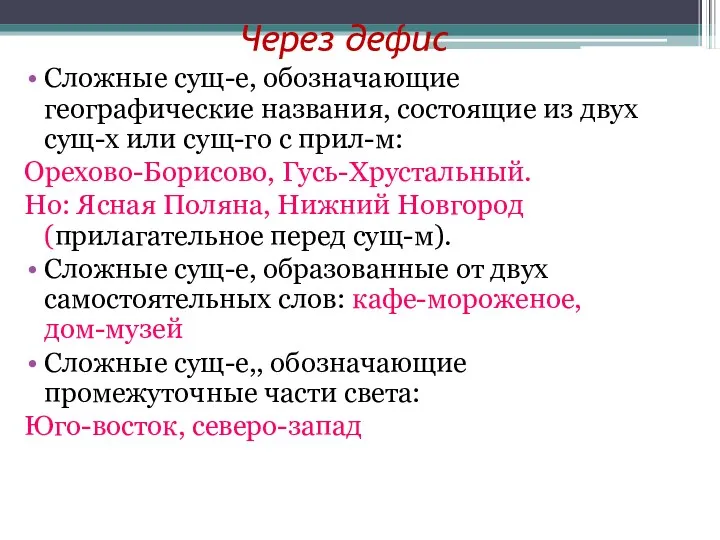 Через дефис

• Сложные сущ-е, обозначающие географические названия, состоящие из двух сущ-х или сущ-го с прил-м:

Орехово-Борисово, Гусь-Хрустальный.

Но: Ясная Поляна, Нижний Новгород (прилагательное перед сущ-м).

• Сложные сущ-е, образованные от двух самостоятельных слов: кафе-мороженое, дом-музей

• Сложные сущ-е,, обозначающие промежуточные части света:

Юго-восток, северо-запад